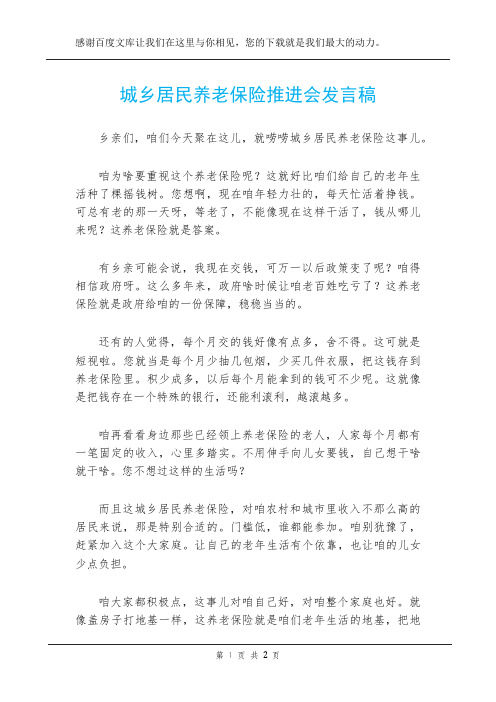 感谢百度文库让我们在这里与你相见，您的下载就是我们最大的动力。

城乡居民养老保险推进会发言稿

乡亲们，咱们今天聚在这儿，就唠唠城乡居民养老保险这事儿。

咱为啥要重视这个养老保险呢？这就好比咱们给自己的老年生活种了棵摇钱树。您想啊，现在咱年轻力壮的，每天忙活着挣钱。可总有老的那一天呀，等老了，不能像现在这样干活了，钱从哪儿来呢？这养老保险就是答案。

有乡亲可能会说，我现在交钱，可万一以后政策变了呢？咱得相信政府呀。这么多年来，政府啥时候让咱老百姓吃亏了？这养老保险就是政府给咱的一份保障，稳稳当当的。

还有的人觉得，每个月交的钱好像有点多，舍不得。这可就是短视啦。您就当是每个月少抽几包烟，少买几件衣服，把这钱存到养老保险里。积少成多，以后每个月能拿到的钱可不少呢。这就像是把钱存在一个特殊的银行，还能利滚利，越滚越多。

咱再看看身边那些已经领上养老保险的老人，人家每个月都有一笔固定的收入，心里多踏实。不用伸手向儿女要钱，自己想干啥就干啥。您不想过这样的生活吗？

而且这城乡居民养老保险，对咱农村和城市里收入不那么高的居民来说，那是特别合适的。门槛低，谁都能参加。咱别犹豫了，赶紧加入这个大家庭。让自己的老年生活有个依靠，也让咱的儿女少点负担。

咱大家都积极点，这事儿对咱自己好，对咱整个家庭也好。就像盖房子打地基一样，这养老保险就是咱们老年生活的地基，把地

第 1 页 共 2 页